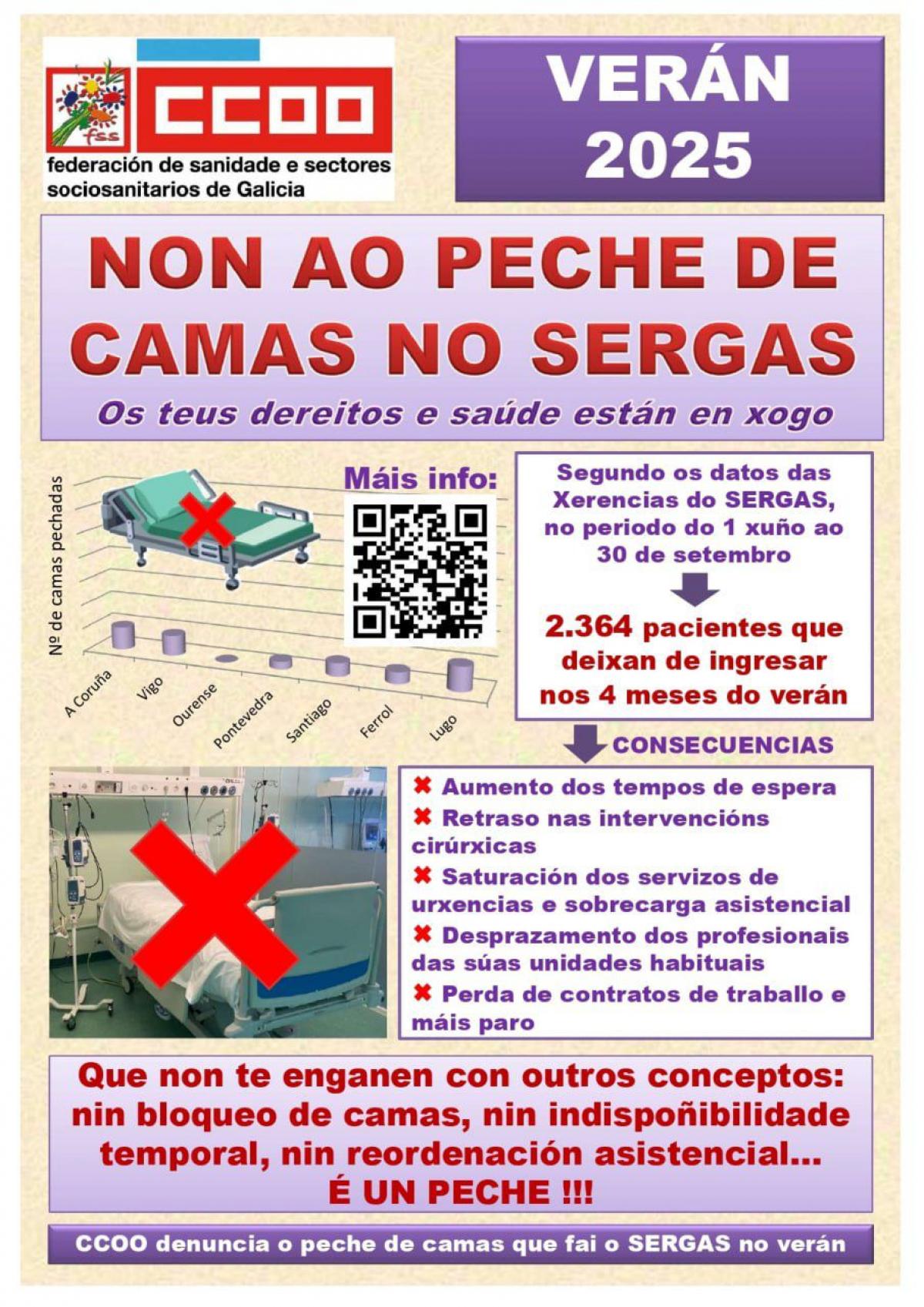 fss

CCOO

federación de sanidade e sectores sociosanitarios de Galicia

VERÁN 2025

NON AO PECHE DE CAMAS NO SERGAS

Os teus dereitos e saúde están en xogo

Nº de camas pechadas

A Coruña
Vigo
Ourense
Pontevedra
Santiago
Ferrol
Lugo

Máis info:

Segundo os datos das Xerencias do SERGAS, no periodo do 1 xuño ao 30 de setembro

2.364 pacientes que deixan de ingresar nos 4 meses do verán

CONSECUENCIAS

✖ Aumento dos tempos de espera
✖ Retraso nas intervencións cirúrxicas
✖ Saturación dos servizos de urxencias e sobrecarga asistencial
✖ Desprazamento dos profesionais das súas unidades habituais
✖ Perda de contratos de traballo e máis paro

Que non te enganen con outros conceptos: nin bloqueo de camas, nin indispoñibilidade temporal, nin reordenación asistencial...
É UN PECHE !!!

CCOO denuncia o peche de camas que fai o SERGAS no verán